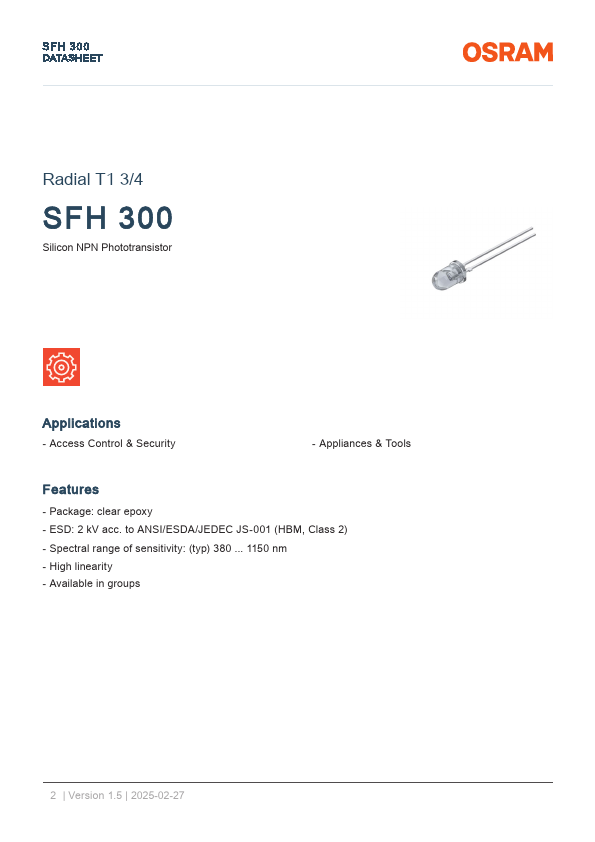 SFH 300
DATASHEET

OSRAM

Radial T1 3/4

SFH 300

Silicon NPN Phototransistor

Applications

- Access Control & Security

- Appliances & Tools

Features

- Package: clear epoxy
- ESD: 2 kV acc. to ANSI/ESDA/JEDEC JS-001 (HBM, Class 2)
- Spectral range of sensitivity: (typ) 380 ... 1150 nm
- High linearity
- Available in groups

2 | Version 1.5 | 2025-02-27